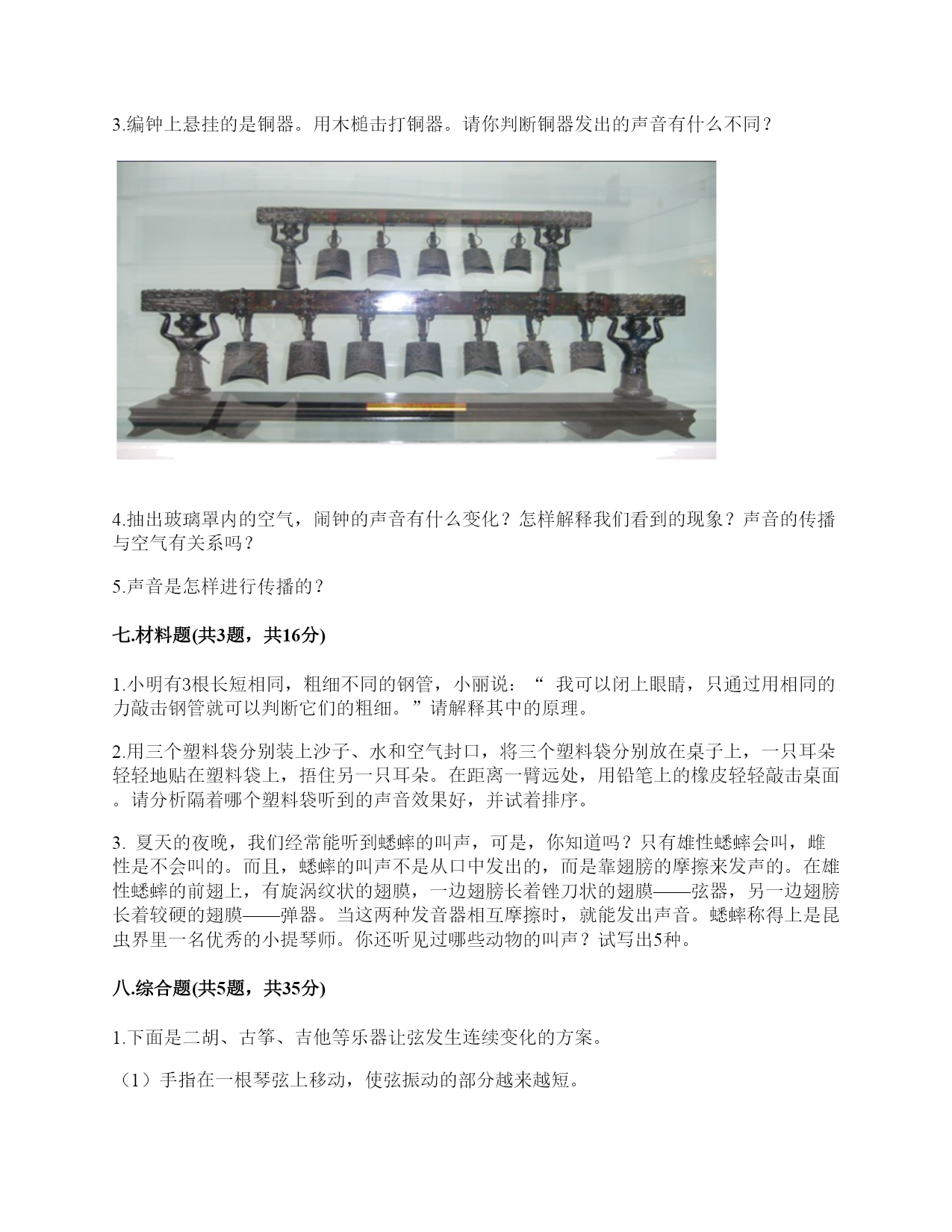 3.编钟上悬挂的是铜器。用木槌击打铜器。请你判断铜器发出的声音有什么不同？

4.抽出玻璃罩内的空气，闹钟的声音有什么变化？怎样解释我们看到的现象？声音的传播与空气有关系吗？

5.声音是怎样进行传播的？

七.材料题(共3题，共16分)

1.小明有3根长短相同，粗细不同的钢管，小丽说：“ 我可以闭上眼睛，只通过用相同的力敲击钢管就可以判断它们的粗细。”请解释其中的原理。

2.用三个塑料袋分别装上沙子、水和空气封口，将三个塑料袋分别放在桌子上，一只耳朵轻轻地贴在塑料袋上，捂住另一只耳朵。在距离一臂远处，用铅笔上的橡皮轻轻敲击桌面。请分析隔着哪个塑料袋听到的声音效果好，并试着排序。

3. 夏天的夜晚，我们经常能听到蟋蟀的叫声，可是，你知道吗？只有雄性蟋蟀会叫，雌性是不会叫的。而且，蟋蟀的叫声不是从口中发出的，而是靠翅膀的摩擦来发声的。在雄性蟋蟀的前翅上，有旋涡纹状的翅膜，一边翅膀长着锉刀状的翅膜——弦器，另一边翅膀长着较硬的翅膜——弹器。当这两种发音器相互摩擦时，就能发出声音。蟋蟀称得上是昆虫界里一名优秀的小提琴师。你还听见过哪些动物的叫声？试写出5种。

八.综合题(共5题，共35分)

1.下面是二胡、古筝、吉他等乐器让弦发生连续变化的方案。

（1）手指在一根琴弦上移动，使弦振动的部分越来越短。